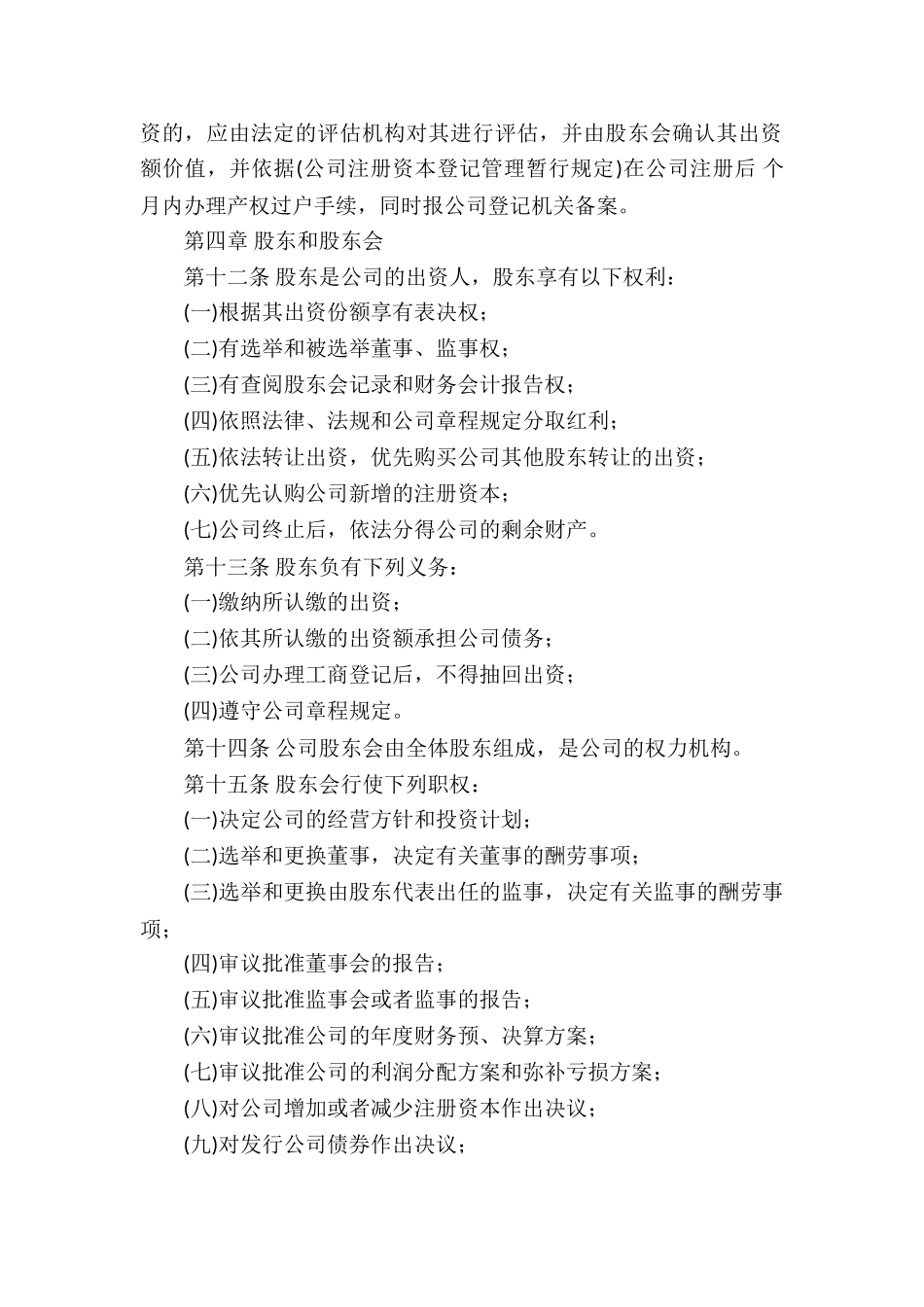 资的，应由法定的评估机构对其进行评估，并由股东会确认其出资额价值，并依据(公司注册资本登记管理暂行规定)在公司注册后 个月内办理产权过户手续，同时报公司登记机关备案。

第四章 股东和股东会

第十二条 股东是公司的出资人，股东享有以下权利：

(一)根据其出资份额享有表决权；

(二)有选举和被选举董事、监事权；

(三)有查阅股东会记录和财务会计报告权；

(四)依照法律、法规和公司章程规定分取红利；

(五)依法转让出资，优先购买公司其他股东转让的出资；

(六)优先认购公司新增的注册资本；

(七)公司终止后，依法分得公司的剩余财产。

第十三条 股东负有下列义务：

(一)缴纳所认缴的出资；

(二)依其所认缴的出资额承担公司债务；

(三)公司办理工商登记后，不得抽回出资；

(四)遵守公司章程规定。

第十四条 公司股东会由全体股东组成，是公司的权力机构。

第十五条 股东会行使下列职权：

(一)决定公司的经营方针和投资计划；

(二)选举和更换董事，决定有关董事的酬劳事项；

(三)选举和更换由股东代表出任的监事，决定有关监事的酬劳事项；

(四)审议批准董事会的报告；

(五)审议批准监事会或者监事的报告；

(六)审议批准公司的年度财务预、决算方案；

(七)审议批准公司的利润分配方案和弥补亏损方案；

(八)对公司增加或者减少注册资本作出决议；

(九)对发行公司债券作出决议；